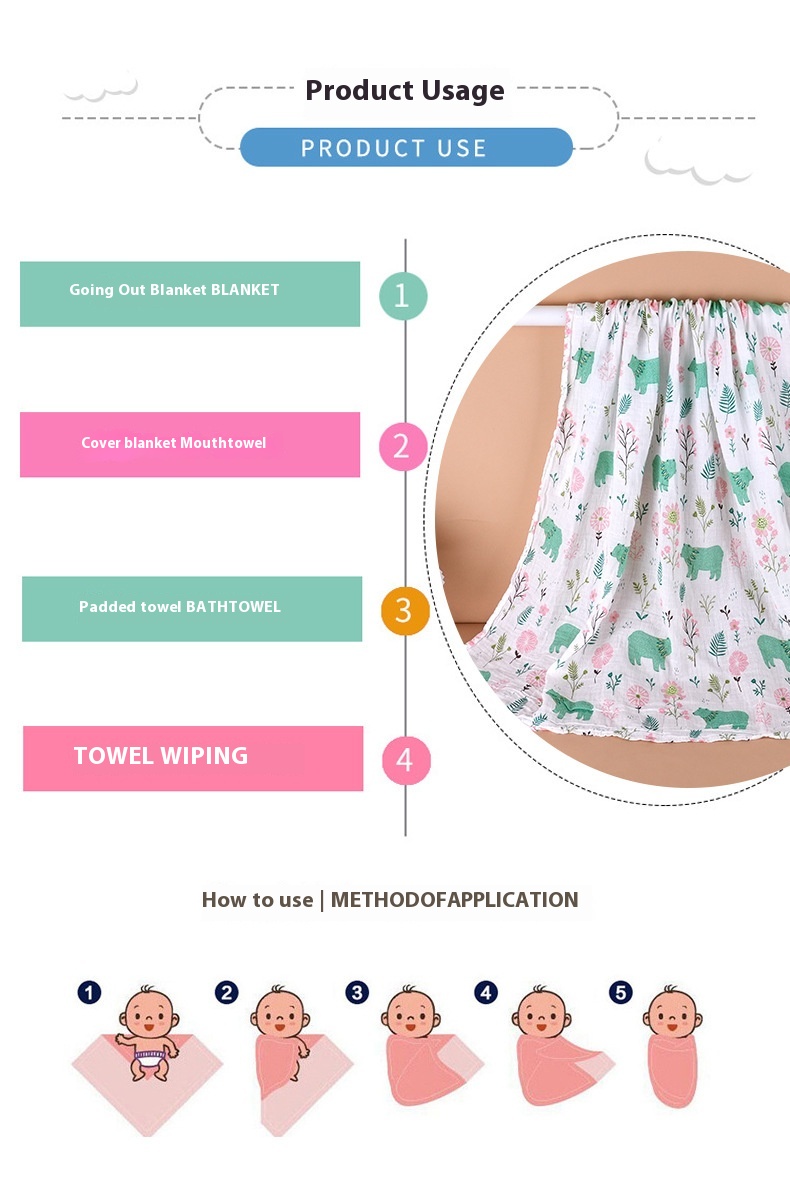 Product Usage

PRODUCT USE

Going Out Blanket BLANKET

1

Cover blanket Mouthtowel

2

Padded towel BATHTOWEL

3

TOWEL WIPING

4

How to use | METHODOFAPPLICATION

1

2

3

4

5